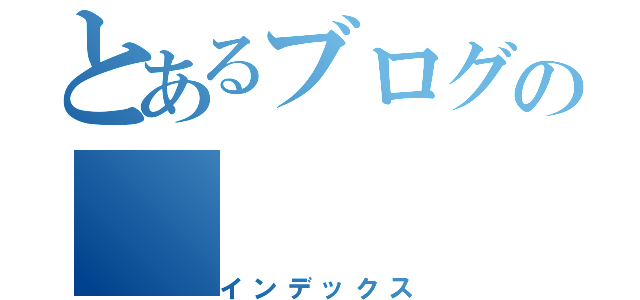 とあるブログの

インデックス